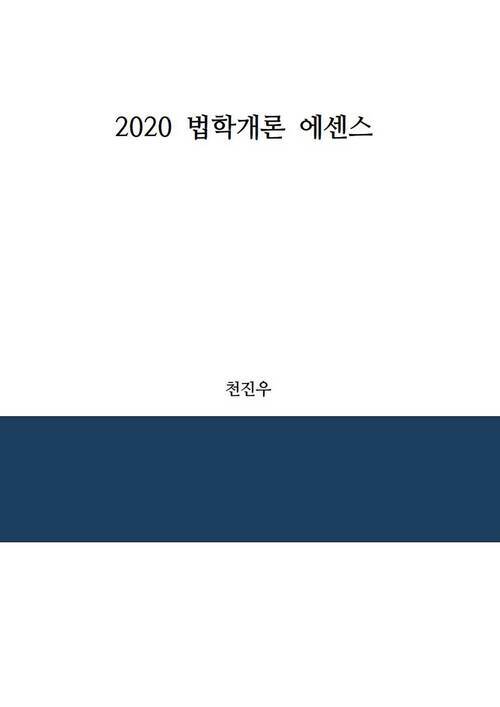 2020 법학개론 에센스

천진우